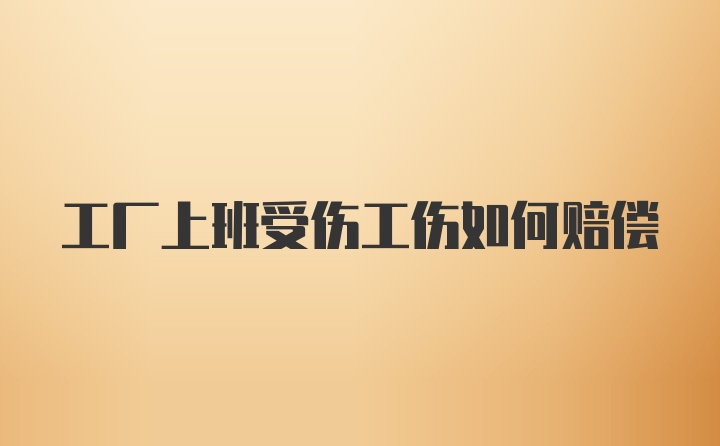 工厂上班受伤工伤如何赔偿